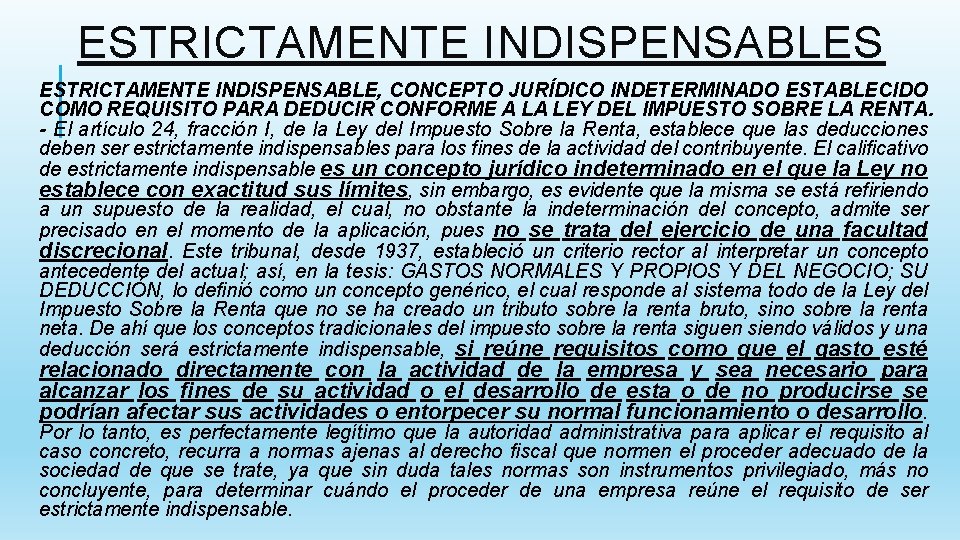 ESTRICTAMENTE INDISPENSABLES

ESTRICTAMENTE INDISPENSABLE, CONCEPTO JURÍDICO INDETERMINADO ESTABLECIDO COMO REQUISITO PARA DEDUCIR CONFORME A LA LEY DEL IMPUESTO SOBRE LA RENTA.

- El artículo 24, fracción I, de la Ley del Impuesto Sobre la Renta, establece que las deducciones deben ser estrictamente indispensables para los fines de la actividad del contribuyente. El calificativo de estrictamente indispensable es un concepto jurídico indeterminado en el que la Ley no establece con exactitud sus límites, sin embargo, es evidente que la misma se está refiriendo a un supuesto de la realidad, el cual, no obstante la indeterminación del concepto, admite ser precisado en el momento de la aplicación, pues no se trata del ejercicio de una facultad discrecional. Este tribunal, desde 1937, estableció un criterio rector al interpretar un concepto antecedente del actual; así, en la tesis: GASTOS NORMALES Y PROPIOS Y DEL NEGOCIO; SU DEDUCCIÓN, lo definió como un concepto genérico, el cual responde al sistema todo de la Ley del Impuesto Sobre la Renta que no se ha creado un tributo sobre la renta bruto, sino sobre la renta neta. De ahí que los conceptos tradicionales del impuesto sobre la renta siguen siendo válidos y una deducción será estrictamente indispensable, si reúne requisitos como que el gasto esté relacionado directamente con la actividad de la empresa y sea necesario para alcanzar los fines de su actividad o el desarrollo de esta o de no producirse se podrían afectar sus actividades o entorpecer su normal funcionamiento o desarrollo. Por lo tanto, es perfectamente legítimo que la autoridad administrativa para aplicar el requisito al caso concreto, recurra a normas ajenas al derecho fiscal que normen el proceder adecuado de la sociedad de que se trate, ya que sin duda tales normas son instrumentos privilegiado, más no concluyente, para determinar cuándo el proceder de una empresa reúne el requisito de ser estrictamente indispensable.